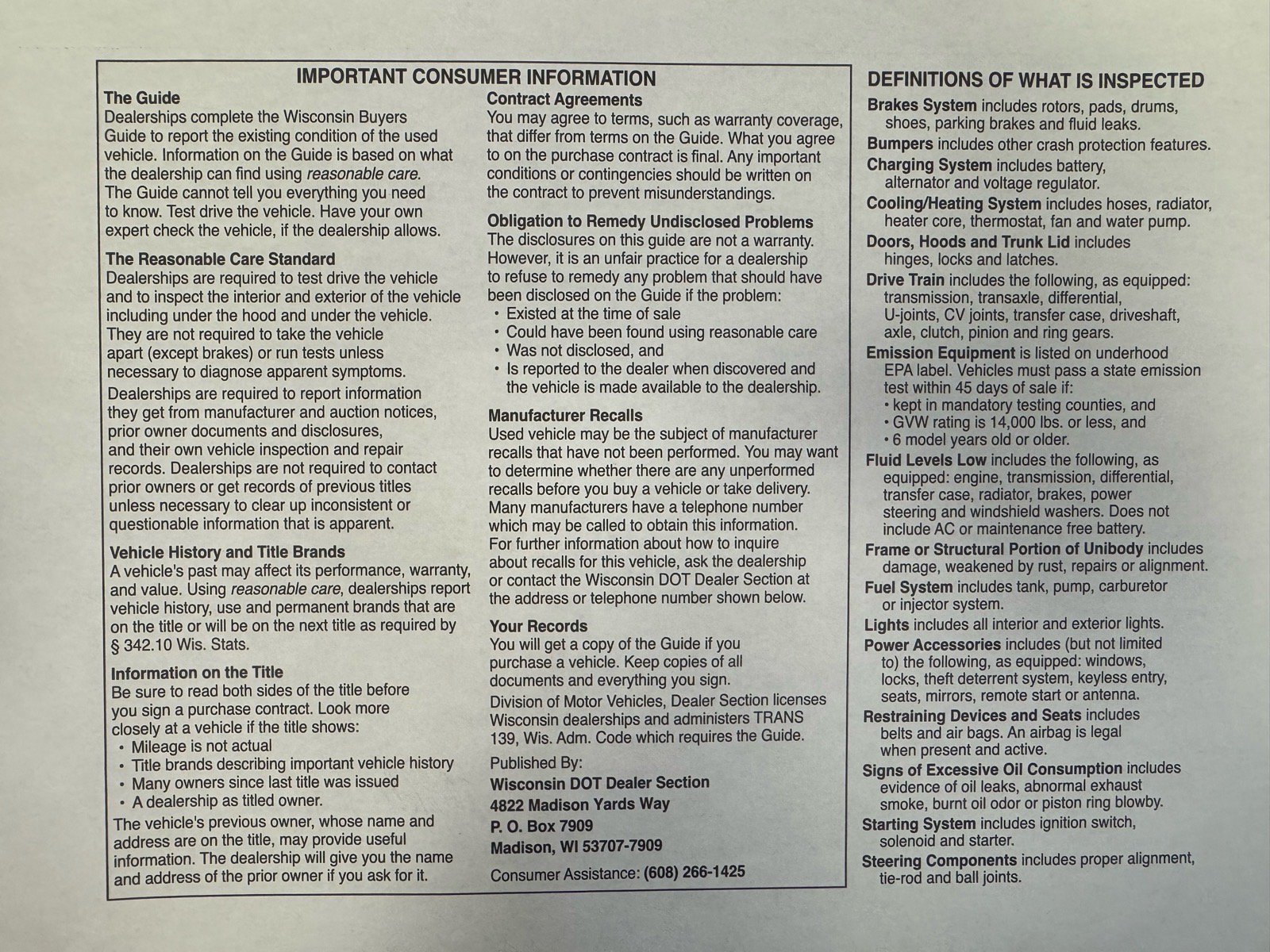 IMPORTANT CONSUMER INFORMATION

The Guide
Dealerships complete the Wisconsin Buyers Guide to report the existing condition of the used vehicle. Information on the Guide is based on what the dealership can find using reasonable care. The Guide cannot tell you everything you need to know. Test drive the vehicle. Have your own expert check the vehicle, if the dealership allows.

The Reasonable Care Standard
Dealerships are required to test drive the vehicle and to inspect the interior and exterior of the vehicle including under the hood and under the vehicle. They are not required to take the vehicle apart (except brakes) or run tests unless necessary to diagnose apparent symptoms.

Dealerships are required to report information they get from manufacturer and auction notices, prior owner documents and disclosures, and their own vehicle inspection and repair records. Dealerships are not required to contact prior owners or get records of previous titles unless necessary to clear up inconsistent or questionable information that is apparent.

Vehicle History and Title Brands
A vehicle's past may affect its performance, warranty, and value. Using reasonable care, dealerships report vehicle history, use and permanent brands that are on the title or will be on the next title as required by § 342.10 Wis. Stats.

Information on the Title
Be sure to read both sides of the title before you sign a purchase contract. Look more closely at a vehicle if the title shows:
• Mileage is not actual
• Title brands describing important vehicle history
• Many owners since last title was issued
• A dealership as titled owner.

The vehicle's previous owner, whose name and address are on the title, may provide useful information. The dealership will give you the name and address of the prior owner if you ask for it.

Contract Agreements
You may agree to terms, such as warranty coverage, that differ from terms on the Guide. What you agree to on the purchase contract is final. Any important conditions or contingencies should be written on the contract to prevent misunderstandings.

Obligation to Remedy Undisclosed Problems
The disclosures on this guide are not a warranty. However, it is an unfair practice for a dealership to refuse to remedy any problem that should have been disclosed on the Guide if the problem:
• Existed at the time of sale
• Could have been found using reasonable care
• Was not disclosed, and
• Is reported to the dealer when discovered and the vehicle is made available to the dealership.

Manufacturer Recalls
Used vehicle may be the subject of manufacturer recalls that have not been performed. You may want to determine whether there are any unperformed recalls before you buy a vehicle or take delivery. Many manufacturers have a telephone number which may be called to obtain this information. For further information about how to inquire about recalls for this vehicle, ask the dealership or contact the Wisconsin DOT Dealer Section at the address or telephone number shown below.

Your Records
You will get a copy of the Guide if you purchase a vehicle. Keep copies of all documents and everything you sign.

Division of Motor Vehicles, Dealer Section licenses Wisconsin dealerships and administers TRANS 139, Wis. Adm. Code which requires the Guide.

Published By:
Wisconsin DOT Dealer Section
4822 Madison Yards Way
P. O. Box 7909
Madison, WI 53707-7909

Consumer Assistance: (608) 266-1425

DEFINITIONS OF WHAT IS INSPECTED

Brakes System includes rotors, pads, drums, shoes, parking brakes and fluid leaks.

Bumpers includes other crash protection features.

Charging System includes battery, alternator and voltage regulator.

Cooling/Heating System includes hoses, radiator, heater core, thermostat, fan and water pump.

Doors, Hoods and Trunk Lid includes hinges, locks and latches.

Drive Train includes the following, as equipped: transmission, transaxle, differential, U-joints, CV joints, transfer case, driveshaft, axle, clutch, pinion and ring gears.

Emission Equipment is listed on underhood EPA label. Vehicles must pass a state emission test within 45 days of sale if:
• kept in mandatory testing counties, and
• GVW rating is 14,000 lbs. or less, and
• 6 model years old or older.

Fluid Levels Low includes the following, as equipped: engine, transmission, differential, transfer case, radiator, brakes, power steering and windshield washers. Does not include AC or maintenance free battery.

Frame or Structural Portion of Unibody includes damage, weakened by rust, repairs or alignment.

Fuel System includes tank, pump, carburetor or injector system.

Lights includes all interior and exterior lights.

Power Accessories includes (but not limited to) the following, as equipped: windows, locks, theft deterrent system, keyless entry, seats, mirrors, remote start or antenna.

Restraining Devices and Seats includes belts and air bags. An airbag is legal when present and active.

Signs of Excessive Oil Consumption includes evidence of oil leaks, abnormal exhaust smoke, burnt oil odor or piston ring blowby.

Starting System includes ignition switch, solenoid and starter.

Steering Components includes proper alignment, tie-rod and ball joints.